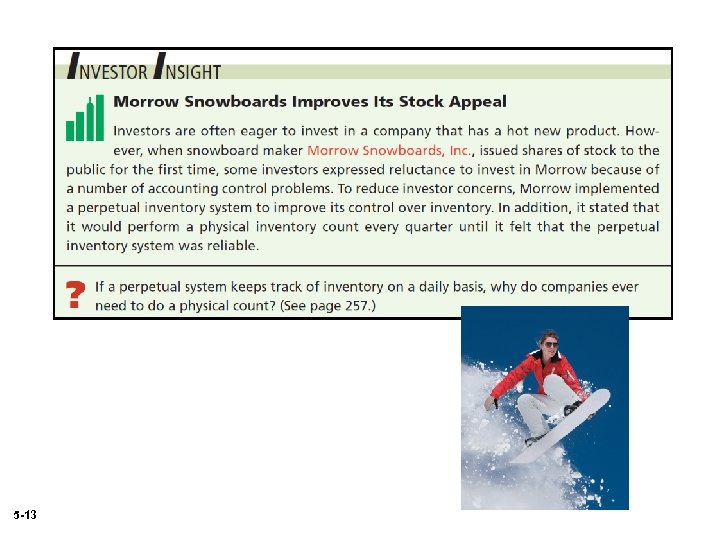 INVESTOR INSIGHT

Morrow Snowboards Improves Its Stock Appeal

Investors are often eager to invest in a company that has a hot new product. However, when snowboard maker Morrow Snowboards, Inc., issued shares of stock to the public for the first time, some investors expressed reluctance to invest in Morrow because of a number of accounting control problems. To reduce investor concerns, Morrow implemented a perpetual inventory system to improve its control over inventory. In addition, it stated that it would perform a physical inventory count every quarter until it felt that the perpetual inventory system was reliable.

? If a perpetual system keeps track of inventory on a daily basis, why do companies ever need to do a physical count? (See page 257.)

5-13